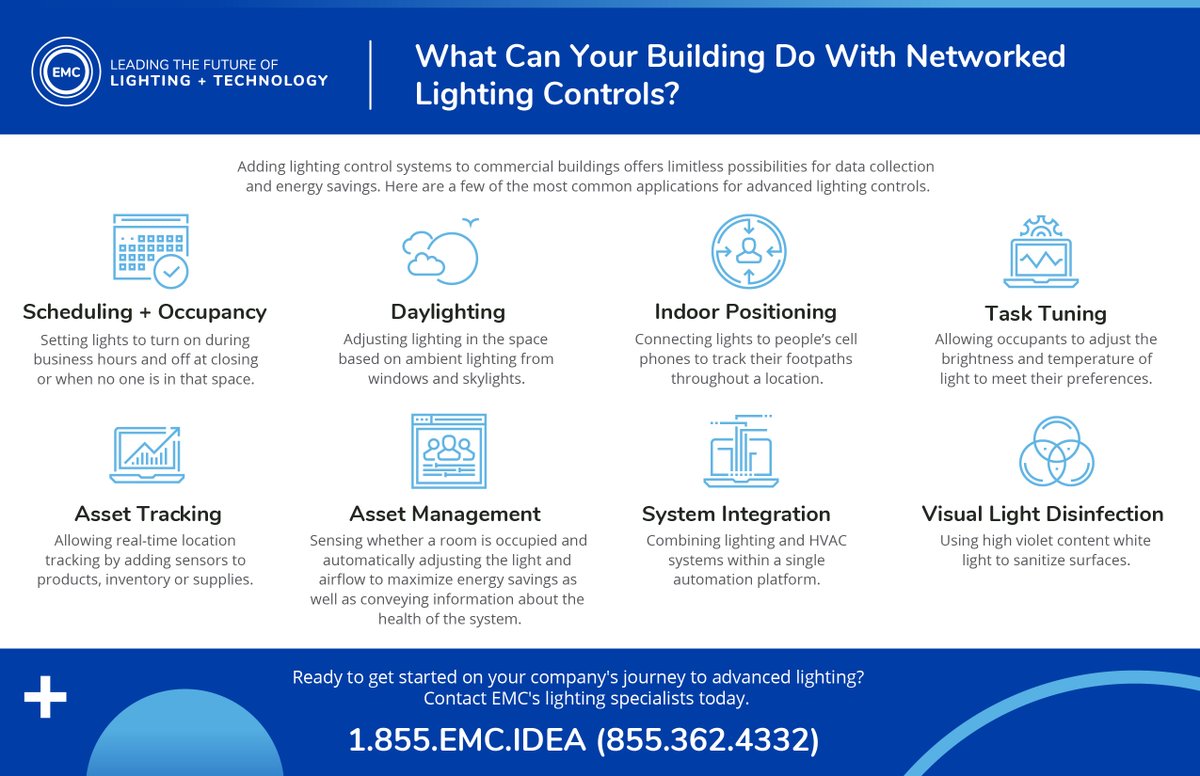 EMC

LEADING THE FUTURE OF
LIGHTING + TECHNOLOGY

What Can Your Building Do With Networked Lighting Controls?

Adding lighting control systems to commercial buildings offers limitless possibilities for data collection and energy savings. Here are a few of the most common applications for advanced lighting controls.

Scheduling + Occupancy
Setting lights to turn on during business hours and off at closing or when no one is in that space.

Daylighting
Adjusting lighting in the space based on ambient lighting from windows and skylights.

Indoor Positioning
Connecting lights to people's cell phones to track their footpaths throughout a location.

Task Tuning
Allowing occupants to adjust the brightness and temperature of light to meet their preferences.

Asset Tracking
Allowing real-time location tracking by adding sensors to products, inventory or supplies.

Asset Management
Sensing whether a room is occupied and automatically adjusting the light and airflow to maximize energy savings as well as conveying information about the health of the system.

System Integration
Combining lighting and HVAC systems within a single automation platform.

Visual Light Disinfection
Using high violet content white light to sanitize surfaces.

Ready to get started on your company's journey to advanced lighting?
Contact EMC's lighting specialists today.

1.855.EMC.IDEA (855.362.4332)